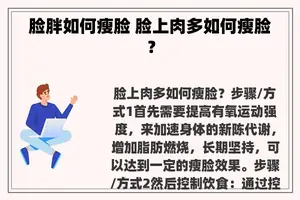 脸胖如何瘦脸 脸上肉多如何瘦脸？

脸上肉多如何瘦脸？步骤/方式1首先需要提高有氧运动强度，来加速身体的新陈代谢，增加脂肪燃烧，长期坚持，可以达到一定的瘦脸效果。步骤/方式2然后控制饮食：通过控